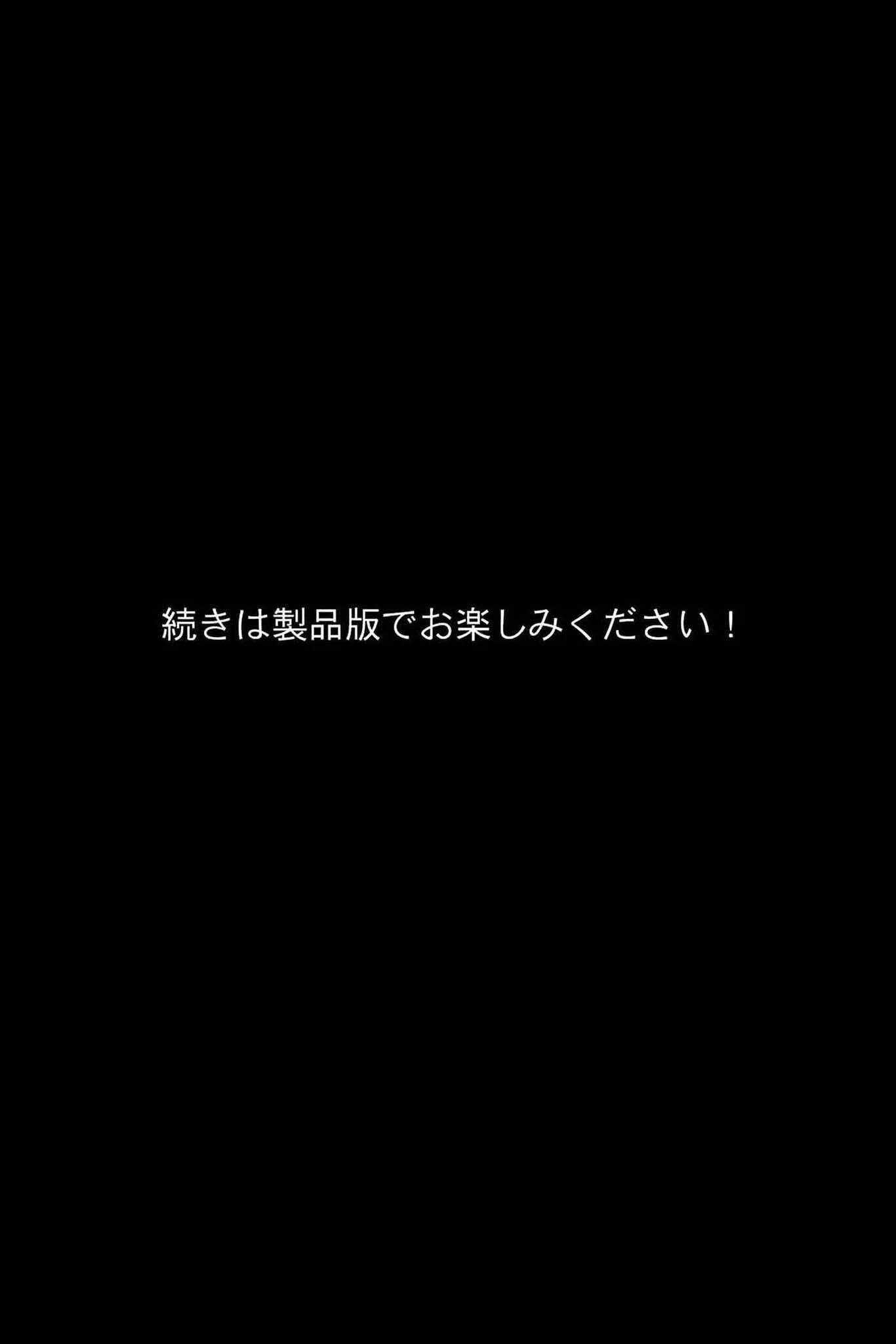 続きは製品版でお楽しみください！